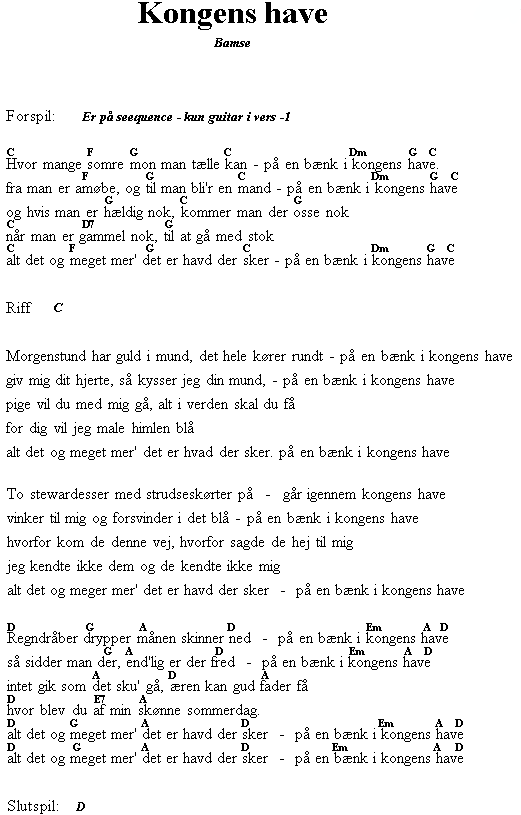 Kongens have

Bamse

Forspil: Er på seequence - kun guitar i vers -1

C F G C Dm G C
Hvor mange somre mon man tælle kan - på en bænk i kongens have.
F G C Dm G C
fra man er amøbe, og til man bli'r en mand - på en bænk i kongens have
G C G
og hvis man er hældig nok, kommer man der osse nok
C D7 G
når man er gammel nok, til at gå med stok
C F G C Dm G C
alt det og meget mer' det er havd der sker - på en bænk i kongens have

Riff C

Morgenstund har guld i mund, det hele kører rundt - på en bænk i kongens have
giv mig dit hjerte, så kysser jeg din mund, - på en bænk i kongens have
pige vil du med mig gå, alt i verden skal du få
for dig vil jeg male himlen blå
alt det og meget mer' det er hvad der sker. på en bænk i kongens have

To stewardesser med strudseskørter på - går igennem kongens have
vinker til mig og forsvinder i det blå - på en bænk i kongens have
hvorfor kom de denne vej, hvorfor sagde de hej til mig
jeg kendte ikke dem og de kendte ikke mig
alt det og meger mer' det er havd der sker - på en bænk i kongens have

D G A D Em A D
Regndråber drypper månen skinner ned - på en bænk i kongens have
G A D Em A D
så sidder man der, end'lig er der fred - på en bænk i kongens have
A D A
intet gik som det sku' gå, æren kan gud fader få
D E7 A
hvor blev du af min skønne sommerdag.
D G A D Em A D
alt det og meget mer' det er havd der sker - på en bænk i kongens have
D G A D Em A D
alt det og meget mer' det er havd der sker - på en bænk i kongens have

Slutspil: D